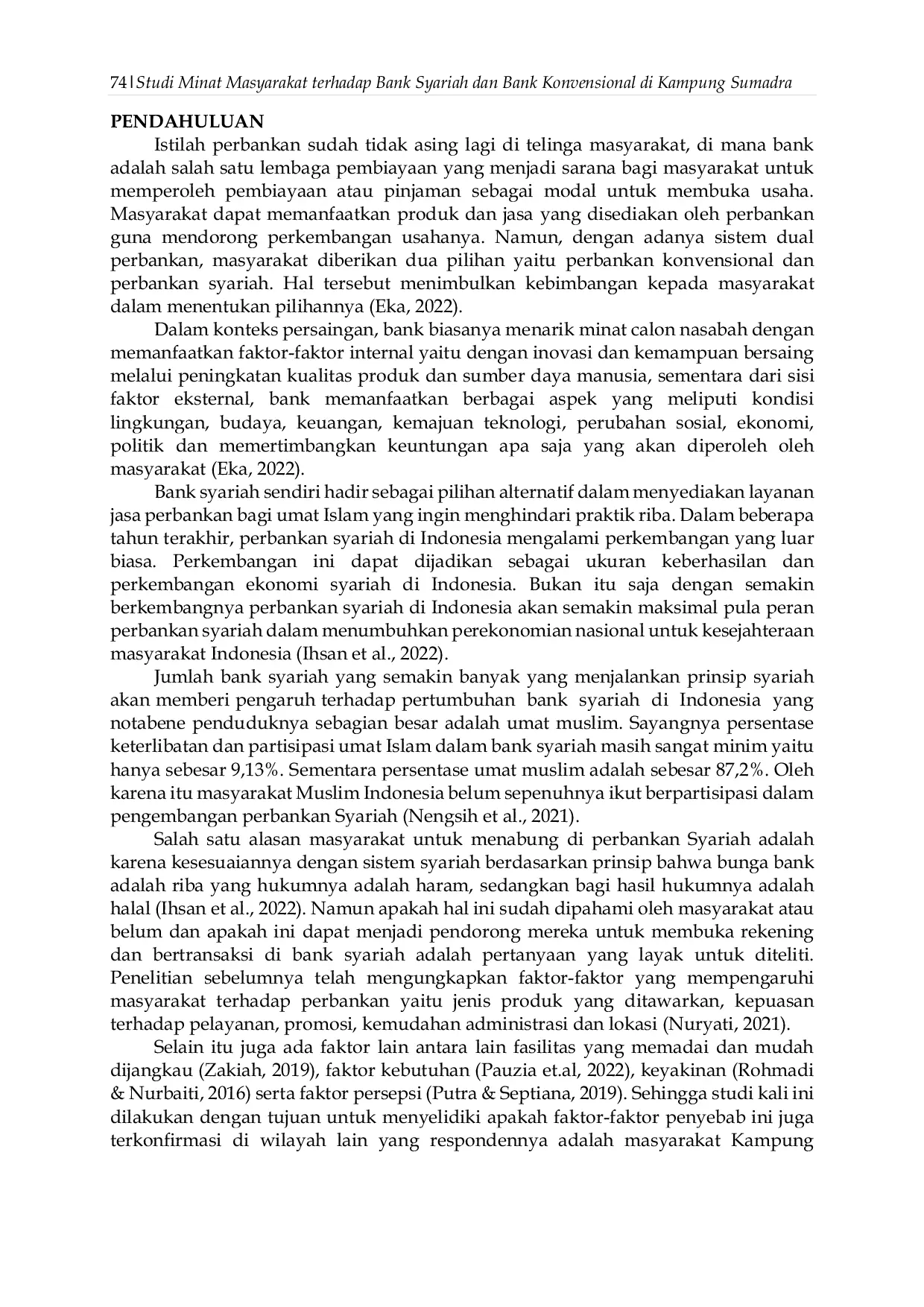 74 | Studi Minat Masyarakat terhadap Bank Syariah dan Bank Konvensional di Kampung Sumadra

PENDAHULUAN

Istilah perbankan sudah tidak asing lagi di telinga masyarakat, di mana bank adalah salah satu lembaga pembiayaan yang menjadi sarana bagi masyarakat untuk memperoleh pembiayaan atau pinjaman sebagai modal untuk membuka usaha. Masyarakat dapat memanfaatkan produk dan jasa yang disediakan oleh perbankan guna mendorong perkembangan usahanya. Namun, dengan adanya sistem dual perbankan, masyarakat diberikan dua pilihan yaitu perbankan konvensional dan perbankan syariah. Hal tersebut menimbulkan kebimbangan kepada masyarakat dalam menentukan pilihannya (Eka, 2022).

Dalam konteks persaingan, bank biasanya menarik minat calon nasabah dengan memanfaatkan faktor-faktor internal yaitu dengan inovasi dan kemampuan bersaing melalui peningkatan kualitas produk dan sumber daya manusia, sementara dari sisi faktor eksternal, bank memanfaatkan berbagai aspek yang meliputi kondisi lingkungan, budaya, keuangan, kemajuan teknologi, perubahan sosial, ekonomi, politik dan memertimbangkan keuntungan apa saja yang akan diperoleh oleh masyarakat (Eka, 2022).

Bank syariah sendiri hadir sebagai pilihan alternatif dalam menyediakan layanan jasa perbankan bagi umat Islam yang ingin menghindari praktik riba. Dalam beberapa tahun terakhir, perbankan syariah di Indonesia mengalami perkembangan yang luar biasa. Perkembangan ini dapat dijadikan sebagai ukuran keberhasilan dan perkembangan ekonomi syariah di Indonesia. Bukan itu saja dengan semakin berkembangnya perbankan syariah di Indonesia akan semakin maksimal pula peran perbankan syariah dalam menumbuhkan perekonomian nasional untuk kesejahteraan masyarakat Indonesia (Ihsan et al., 2022).

Jumlah bank syariah yang semakin banyak yang menjalankan prinsip syariah akan memberi pengaruh terhadap pertumbuhan bank syariah di Indonesia yang notabene penduduknya sebagian besar adalah umat muslim. Sayangnya persentase keterlibatan dan partisipasi umat Islam dalam bank syariah masih sangat minim yaitu hanya sebesar 9,13%. Sementara persentase umat muslim adalah sebesar 87,2%. Oleh karena itu masyarakat Muslim Indonesia belum sepenuhnya ikut berpartisipasi dalam pengembangan perbankan Syariah (Nengsih et al., 2021).

Salah satu alasan masyarakat untuk menabung di perbankan Syariah adalah karena kesesuaiannya dengan sistem syariah berdasarkan prinsip bahwa bunga bank adalah riba yang hukumnya adalah haram, sedangkan bagi hasil hukumnya adalah halal (Ihsan et al., 2022). Namun apakah hal ini sudah dipahami oleh masyarakat atau belum dan apakah ini dapat menjadi pendorong mereka untuk membuka rekening dan bertransaksi di bank syariah adalah pertanyaan yang layak untuk diteliti. Penelitian sebelumnya telah mengungkapkan faktor-faktor yang mempengaruhi masyarakat terhadap perbankan yaitu jenis produk yang ditawarkan, kepuasan terhadap pelayanan, promosi, kemudahan administrasi dan lokasi (Nuryati, 2021).

Selain itu juga ada faktor lain antara lain fasilitas yang memadai dan mudah dijangkau (Zakiah, 2019), faktor kebutuhan (Pauzia et.al, 2022), keyakinan (Rohmadi & Nurbaiti, 2016) serta faktor persepsi (Putra & Septiana, 2019). Sehingga studi kali ini dilakukan dengan tujuan untuk menyelidiki apakah faktor-faktor penyebab ini juga terkonfirmasi di wilayah lain yang respondennya adalah masyarakat Kampung